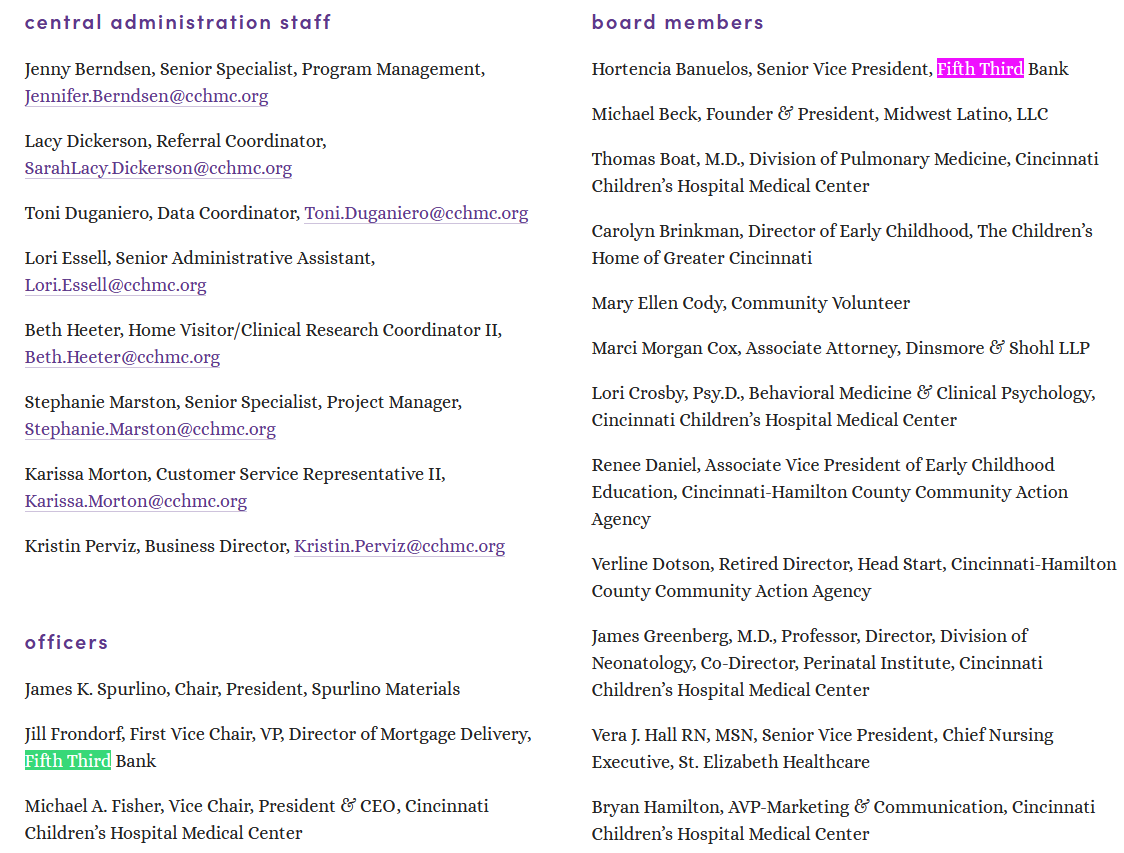 central administration staff

Jenny Berndsen, Senior Specialist, Program Management, Jennifer.Berndsen@cchmc.org

Lacy Dickerson, Referral Coordinator, SarahLacy.Dickerson@cchmc.org

Toni Duganiero, Data Coordinator, Toni.Duganiero@cchmc.org

Lori Essell, Senior Administrative Assistant, Lori.Essell@cchmc.org

Beth Heeter, Home Visitor/Clinical Research Coordinator II, Beth.Heeter@cchmc.org

Stephanie Marston, Senior Specialist, Project Manager, Stephanie.Marston@cchmc.org

Karissa Morton, Customer Service Representative II, Karissa.Morton@cchmc.org

Kristin Perviz, Business Director, Kristin.Perviz@cchmc.org

officers

James K. Spurlino, Chair, President, Spurlino Materials

Jill Frondorf, First Vice Chair, VP, Director of Mortgage Delivery, Fifth Third Bank

Michael A. Fisher, Vice Chair, President & CEO, Cincinnati Children's Hospital Medical Center

board members

Hortencia Banuelos, Senior Vice President, Fifth Third Bank

Michael Beck, Founder & President, Midwest Latino, LLC

Thomas Boat, M.D., Division of Pulmonary Medicine, Cincinnati Children's Hospital Medical Center

Carolyn Brinkman, Director of Early Childhood, The Children's Home of Greater Cincinnati

Mary Ellen Cody, Community Volunteer

Marci Morgan Cox, Associate Attorney, Dinsmore & Shohl LLP

Lori Crosby, Psy.D., Behavioral Medicine & Clinical Psychology, Cincinnati Children's Hospital Medical Center

Renee Daniel, Associate Vice President of Early Childhood Education, Cincinnati-Hamilton County Community Action Agency

Verline Dotson, Retired Director, Head Start, Cincinnati-Hamilton County Community Action Agency

James Greenberg, M.D., Professor, Director, Division of Neonatology, Co-Director, Perinatal Institute, Cincinnati Children's Hospital Medical Center

Vera J. Hall RN, MSN, Senior Vice President, Chief Nursing Executive, St. Elizabeth Healthcare

Bryan Hamilton, AVP-Marketing & Communication, Cincinnati Children's Hospital Medical Center